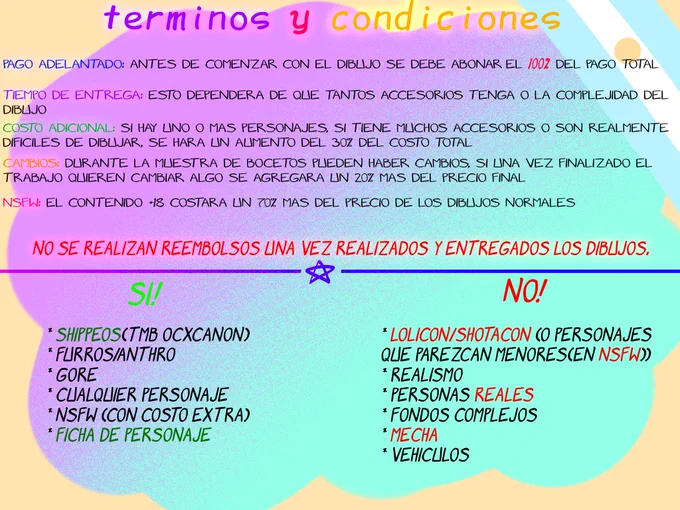 terminos y condiciones

PAGO ADELANTADO: ANTES DE COMENZAR CON EL DIBUJO SE DEBE ABONAR EL 100% DEL PAGO TOTAL

TIEMPO DE ENTREGA: ESTO DEPENDERA DE QUE TANTOS ACCESORIOS TENGA O LA COMPLEJIDAD DEL DIBUJO

COSTO ADICIONAL: SI HAY UNO O MAS PERSONAJES, SI TIENE MUCHOS ACCESORIOS O SON REALMENTE DIFICILES DE DIBUJAR, SE HARA UN AUMENTO DEL 30% DEL COSTO TOTAL

CAMBIOS: DURANTE LA MUESTRA DE BOCETOS PUEDEN HABER CAMBIOS, SI UNA VEZ FINALIZADO EL TRABAJO QUIEREN CAMBIAR ALGO SE AGREGARA UN 20% MAS DEL PRECIO FINAL

NSFW: EL CONTENIDO +18 COSTARA UN 70% MAS DEL PRECIO DE LOS DIBUJOS NORMALES

NO SE REALIZAN REEMBOLSOS UNA VEZ REALIZADOS Y ENTREGADOS LOS DIBUJOS.

SI!

* SHIPPEOS(TMB OCXCANON)
* FURROS/ANTHRO
* GORE
* CUALQUIER PERSONAJE
* NSFW (CON COSTO EXTRA)
* FICHA DE PERSONAJE

NO!

* LOLICON/SHOTACON (O PERSONAJES QUE PAREZCAN MENORES(EN NSFW))
* REALISMO
* PERSONAS REALES
* FONDOS COMPLEJOS
* MECHA
* VEHICULOS